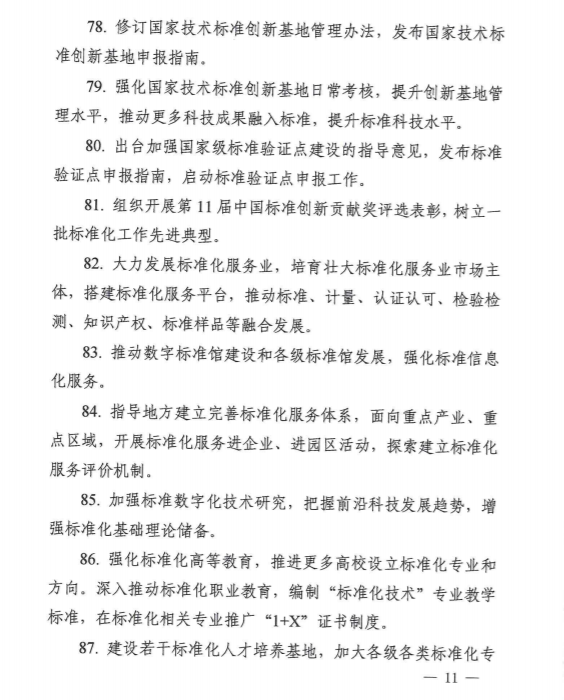 78. 修订国家技术标准创新基地管理办法，发布国家技术标准创新基地申报指南。

79. 强化国家技术标准创新基地日常考核，提升创新基地管理水平，推动更多科技成果融入标准，提升标准科技水平。

80. 出台加强国家级标准验证点建设的指导意见，发布标准验证点申报指南，启动标准验证点申报工作。

81. 组织开展第 11 届中国标准创新贡献奖评选表彰，树立一批标准化工作先进典型。

82. 大力发展标准化服务业，培育壮大标准化服务业市场主体，搭建标准化服务平台，推动标准、计量、认证认可、检验检测、知识产权、标准样品等融合发展。

83. 推动数字标准馆建设和各级标准馆发展，强化标准信息化服务。

84. 指导地方建立完善标准化服务体系，面向重点产业、重点区域，开展标准化服务进企业、进园区活动，探索建立标准化服务评价机制。

85. 加强标准数字化技术研究，把握前沿科技发展趋势，增强标准化基础理论储备。

86. 强化标准化高等教育，推进更多高校设立标准化专业和方向。深入推动标准化职业教育，编制“标准化技术”专业教学标准，在标准化相关专业推广“1+X”证书制度。

87. 建设若干标准化人才培养基地，加大各级各类标准化专

— 11 —